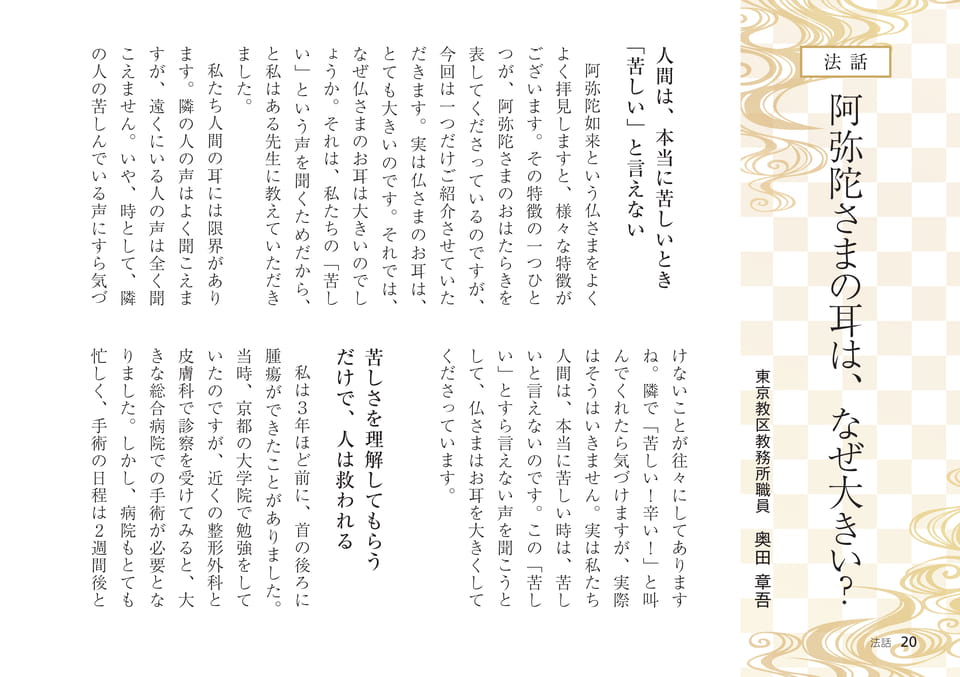 法話

阿弥陀さまの耳は、なぜ大きい？

東京教区教務所職員　奥田　章吾

人間は、本当に苦しいとき「苦しい」と言えない

阿弥陀如来という仏さまをよくよく拝見しますと、様々な特徴がございます。その特徴の一つひとつが、阿弥陀さまのおはたらきを表してくださっているのですが、今回は一つだけご紹介させていただきます。実は仏さまのお耳は、とても大きいのです。それでは、なぜ仏さまのお耳は大きいのでしょうか。それは、私たちの「苦しい」という声を聞くためだから、と私はある先生に教えていただきました。

私たち人間の耳には限界があります。隣の人の声はよく聞こえますが、遠くにいる人の声は全く聞こえません。いや、時として、隣の人の苦しんでいる声にすら気づけないことが往々にしてありますね。隣で「苦しい！辛い！」と叫んでくれたら気づけますが、実際はそうはいきません。実は私たち人間は、本当に苦しい時は、苦しいと言えないのです。この「苦しい」とすら言えない声を聞こうとして、仏さまはお耳を大きくしてくださっています。

苦しさを理解してもらうだけで、人は救われる

私は3年ほど前に、首の後ろに腫瘍ができたことがありました。当時、京都の大学院で勉強をしていたのですが、近くの整形外科と皮膚科で診察を受けてみると、大きな総合病院での手術が必要となりました。しかし、病院もとても忙しく、手術の日程は2週間後と

法話　20